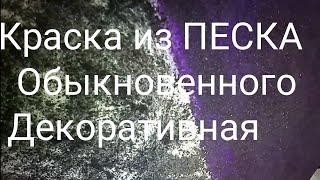 Краска из ПЕСКА
Обыкновенного
Декоративная